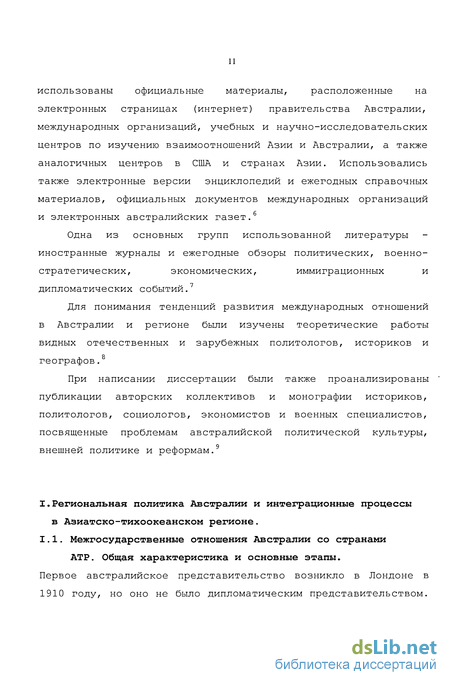 11

использованы официальные материалы, расположенные на электронных страницах (интернет) правительства Австралии, международных организаций, учебных и научно-исследовательских центров по изучению взаимоотношений Азии и Австралии, а также аналогичных центров в США и странах Азии. Использовались также электронные версии энциклопедий и ежегодных справочных материалов, официальных документов международных организаций и электронных австралийских газет.$^6$

Одна из основных групп использованной литературы - иностранные журналы и ежегодные обзоры политических, военно-стратегических, экономических, иммиграционных и дипломатических событий.$^7$

Для понимания тенденций развития международных отношений в Австралии и регионе были изучены теоретические работы видных отечественных и зарубежных политологов, историков и географов.$^8$

При написании диссертации были также проанализированы публикации авторских коллективов и монографии историков, политологов, социологов, экономистов и военных специалистов, посвященные проблемам австралийской политической культуры, внешней политике и реформам.$^9$

I.Региональная политика Австралии и интеграционные процессы в Азиатско-тихоокеанском регионе.

I.1. Межгосударственные отношения Австралии со странами АТР. Общая характеристика и основные этапы.

Первое австралийское представительство возникло в Лондоне в 1910 году, но оно не было дипломатическим представительством.

dsLib.net
библиотека диссертаций